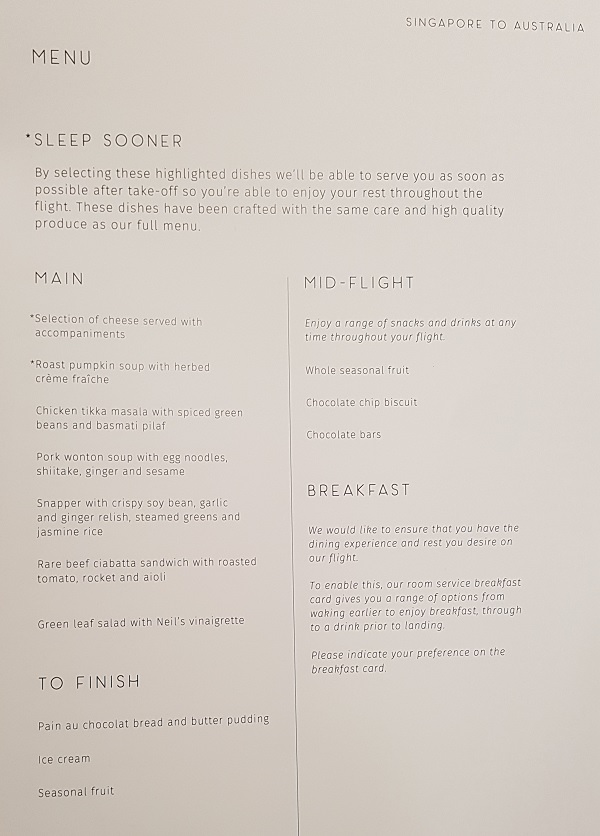 SINGAPORE TO AUSTRALIA

MENU

*SLEEP SOONER

By selecting these highlighted dishes we'll be able to serve you as soon as possible after take-off so you're able to enjoy your rest throughout the flight. These dishes have been crafted with the same care and high quality produce as our full menu.

MAIN

*Selection of cheese served with accompaniments

*Roast pumpkin soup with herbed crème fraîche

Chicken tikka masala with spiced green beans and basmati pilaf

Pork wonton soup with egg noodles, shiitake, ginger and sesame

Snapper with crispy soy bean, garlic and ginger relish, steamed greens and jasmine rice

Rare beef ciabatta sandwich with roasted tomato, rocket and aioli

Green leaf salad with Neil's vinaigrette

TO FINISH

Pain au chocolat bread and butter pudding

Ice cream

Seasonal fruit

MID-FLIGHT

Enjoy a range of snacks and drinks at any time throughout your flight.

Whole seasonal fruit

Chocolate chip biscuit

Chocolate bars

BREAKFAST

We would like to ensure that you have the dining experience and rest you desire on our flight.

To enable this, our room service breakfast card gives you a range of options from waking earlier to enjoy breakfast, through to a drink prior to landing.

Please indicate your preference on the breakfast card.